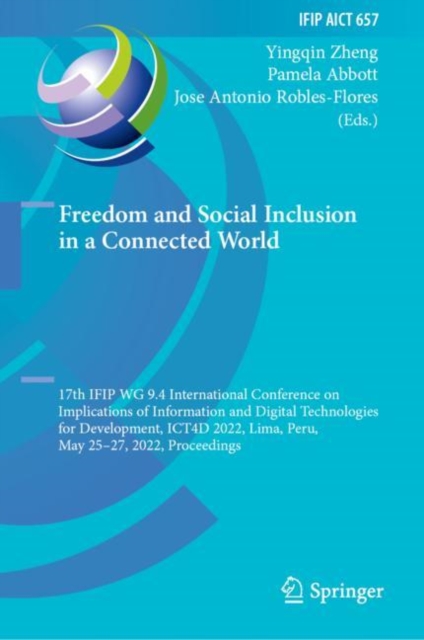 IFIP AICT 657

Yingqin Zheng
Pamela Abbott
Jose Antonio Robles-Flores
(Eds.)

Freedom and Social Inclusion in a Connected World

17th IFIP WG 9.4 International Conference on Implications of Information and Digital Technologies for Development, ICT4D 2022, Lima, Peru, May 25–27, 2022, Proceedings

Springer